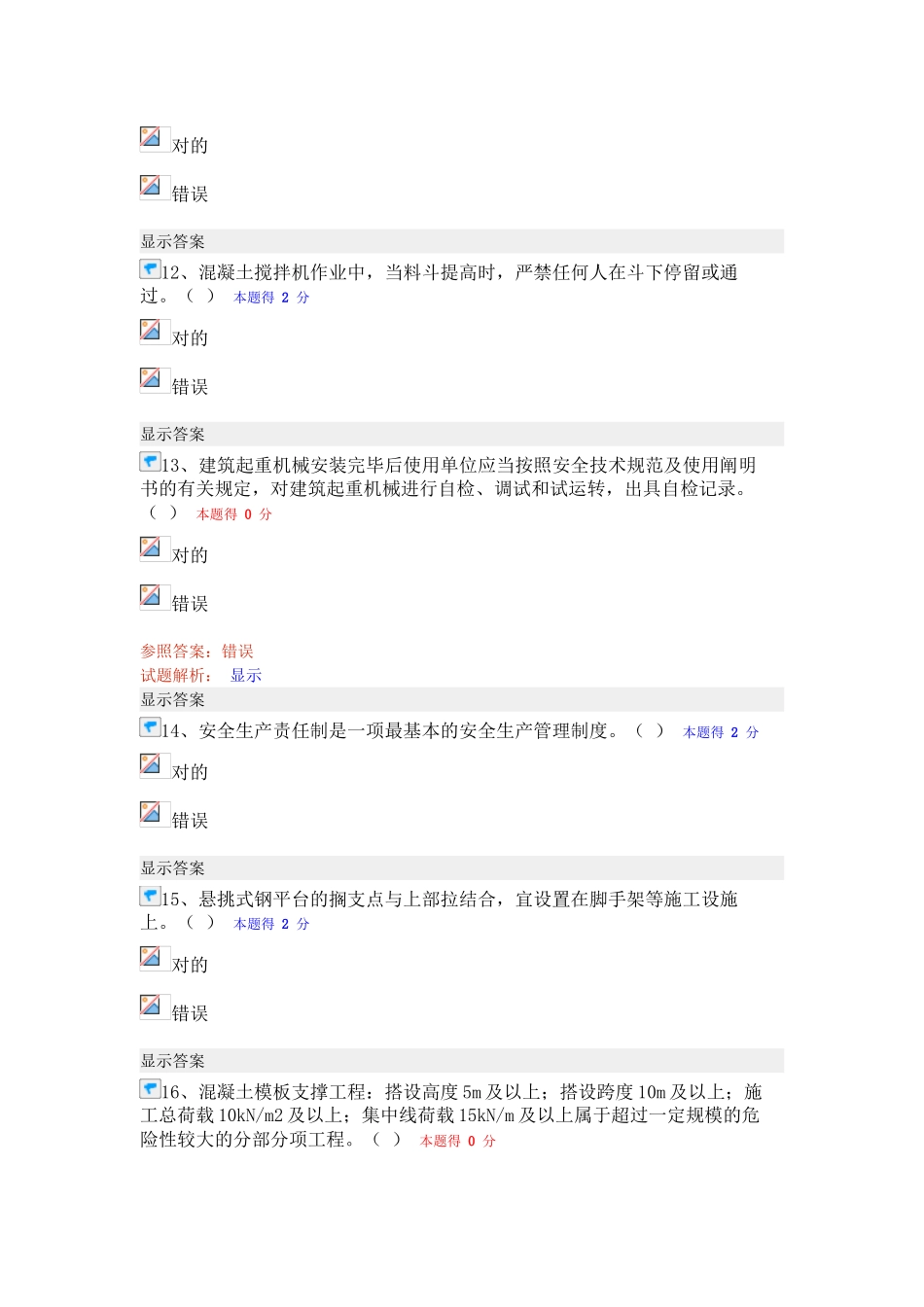 对的

错误

显示答案

12、混凝土搅拌机作业中，当料斗提高时，严禁任何人在斗下停留或通过。（ ） 本题得 2 分

对的

错误

显示答案

13、建筑起重机械安装完毕后使用单位应当按照安全技术规范及使用阐明书的有关规定，对建筑起重机械进行自检、调试和试运转，出具自检记录。（ ） 本题得 0 分

对的

错误

参照答案：错误
试题解析： 显示

显示答案

14、安全生产责任制是一项最基本的安全生产管理制度。（ ） 本题得 2 分

对的

错误

显示答案

15、悬挑式钢平台的搁支点与上部拉结合，宜设置在脚手架等施工设施上。（ ） 本题得 2 分

对的

错误

显示答案

16、混凝土模板支撑工程：搭设高度 5m 及以上；搭设跨度 10m 及以上；施工总荷载 10kN/m2 及以上；集中线荷载 15kN/m 及以上属于超过一定规模的危险性较大的分部分项工程。（ ） 本题得 0 分